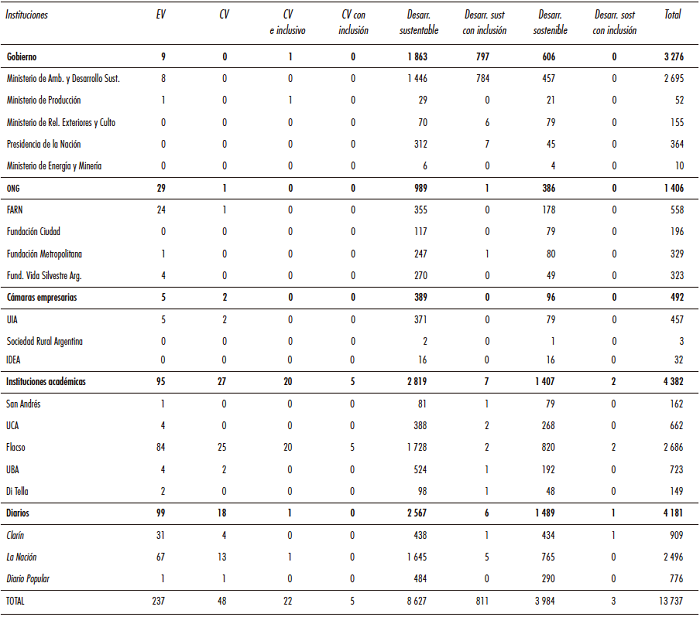 | Instituciones | EV | CV | CV e inclusivo | CV con inclusión | Desarr. sustentable | Desarr. sust con inclusión | Desarr. sostenible | Desarr. sost con inclusión | Total |
|---|---|---|---|---|---|---|---|---|---|
| Gobierno | 9 | 0 | 1 | 0 | 1 863 | 797 | 606 | 0 | 3 276 |
| Ministerio de Amb. y Desarrollo Sust. | 8 | 0 | 0 | 0 | 1 446 | 784 | 457 | 0 | 2 695 |
| Ministerio de Producción | 1 | 0 | 1 | 0 | 29 | 0 | 21 | 0 | 52 |
| Ministerio de Rel. Exteriores y Culto | 0 | 0 | 0 | 0 | 70 | 6 | 79 | 0 | 155 |
| Presidencia de la Nación | 0 | 0 | 0 | 0 | 312 | 7 | 45 | 0 | 364 |
| Ministerio de Energía y Minería | 0 | 0 | 0 | 0 | 6 | 0 | 4 | 0 | 10 |
| ONG | 29 | 1 | 0 | 0 | 989 | 1 | 386 | 0 | 1 406 |
| FARN | 24 | 1 | 0 | 0 | 355 | 0 | 178 | 0 | 558 |
| Fundación Ciudad | 0 | 0 | 0 | 0 | 117 | 0 | 79 | 0 | 196 |
| Fundación Metropolitana | 1 | 0 | 0 | 0 | 247 | 1 | 80 | 0 | 329 |
| Fund. Vida Silvestre Arg. | 4 | 0 | 0 | 0 | 270 | 0 | 49 | 0 | 323 |
| Cámaras empresarias | 5 | 2 | 0 | 0 | 389 | 0 | 96 | 0 | 492 |
| UIA | 5 | 2 | 0 | 0 | 371 | 0 | 79 | 0 | 457 |
| Sociedad Rural Argentina | 0 | 0 | 0 | 0 | 2 | 0 | 1 | 0 | 3 |
| IDEA | 0 | 0 | 0 | 0 | 16 | 0 | 16 | 0 | 32 |
| Instituciones académicas | 95 | 27 | 20 | 5 | 2 819 | 7 | 1 407 | 2 | 4 382 |
| San Andrés | 1 | 0 | 0 | 0 | 81 | 1 | 79 | 0 | 162 |
| UCA | 4 | 0 | 0 | 0 | 388 | 2 | 268 | 0 | 662 |
| Flacso | 84 | 25 | 20 | 5 | 1 728 | 2 | 820 | 2 | 2 686 |
| UBA | 4 | 2 | 0 | 0 | 524 | 1 | 192 | 0 | 723 |
| Di Tella | 2 | 0 | 0 | 0 | 98 | 1 | 48 | 0 | 149 |
| Diarios | 99 | 18 | 1 | 0 | 2 567 | 6 | 1 489 | 1 | 4 181 |
| Clarín | 31 | 4 | 0 | 0 | 438 | 1 | 434 | 1 | 909 |
| La Nación | 67 | 13 | 1 | 0 | 1 645 | 5 | 765 | 0 | 2 496 |
| Diario Popular | 1 | 1 | 0 | 0 | 484 | 0 | 290 | 0 | 776 |
| TOTAL | 237 | 48 | 22 | 5 | 8 627 | 811 | 3 984 | 3 | 13 737 |